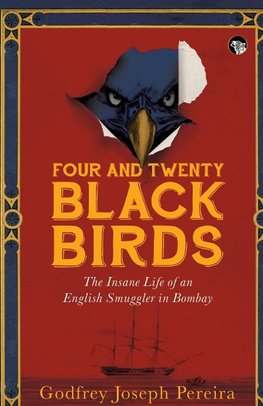 FOUR AND TWENTY
BLACK
BIRDS

The Insane Life of an English Smuggler in Bombay

Godfrey Joseph Pereira